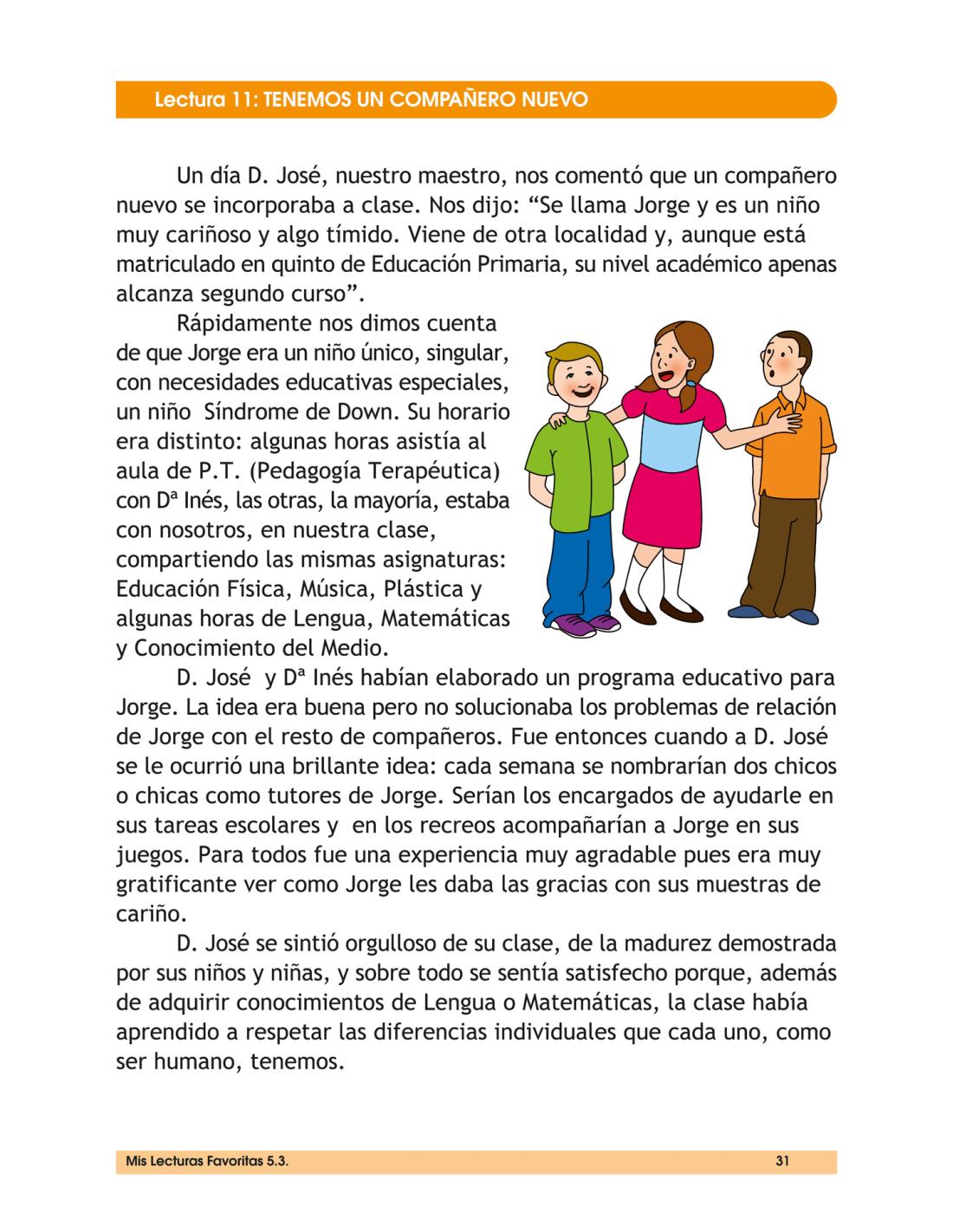 Lectura 11: TENEMOS UN COMPAÑERO NUEVO

Un día D. José, nuestro maestro, nos comentó que un compañero nuevo se incorporaba a clase. Nos dijo: “Se llama Jorge y es un niño muy cariñoso y algo tímido. Viene de otra localidad y, aunque está matriculado en quinto de Educación Primaria, su nivel académico apenas alcanza segundo curso”.

Rápidamente nos dimos cuenta de que Jorge era un niño único, singular, con necesidades educativas especiales, un niño Síndrome de Down. Su horario era distinto: algunas horas asistía al aula de P.T. (Pedagogía Terapéutica) con Dª Inés, las otras, la mayoría, estaba con nosotros, en nuestra clase, compartiendo las mismas asignaturas: Educación Física, Música, Plástica y algunas horas de Lengua, Matemáticas y Conocimiento del Medio.

D. José y Dª Inés habían elaborado un programa educativo para Jorge. La idea era buena pero no solucionaba los problemas de relación de Jorge con el resto de compañeros. Fue entonces cuando a D. José se le ocurrió una brillante idea: cada semana se nombrarían dos chicos o chicas como tutores de Jorge. Serían los encargados de ayudarle en sus tareas escolares y en los recreos acompañarían a Jorge en sus juegos. Para todos fue una experiencia muy agradable pues era muy gratificante ver como Jorge les daba las gracias con sus muestras de cariño.

D. José se sintió orgulloso de su clase, de la madurez demostrada por sus niños y niñas, y sobre todo se sentía satisfecho porque, además de adquirir conocimientos de Lengua o Matemáticas, la clase había aprendido a respetar las diferencias individuales que cada uno, como ser humano, tenemos.

Mis Lecturas Favoritas 5.3. 31